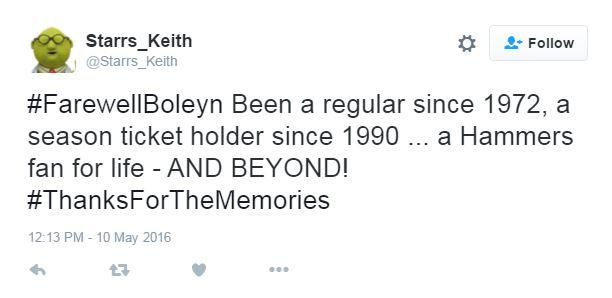 Starrs_Keith
@Starrs_Keith

Follow

#FarewellBoleyn Been a regular since 1972, a season ticket holder since 1990 ... a Hammers fan for life - AND BEYOND! #ThanksForTheMemories

12:13 PM - 10 May 2016